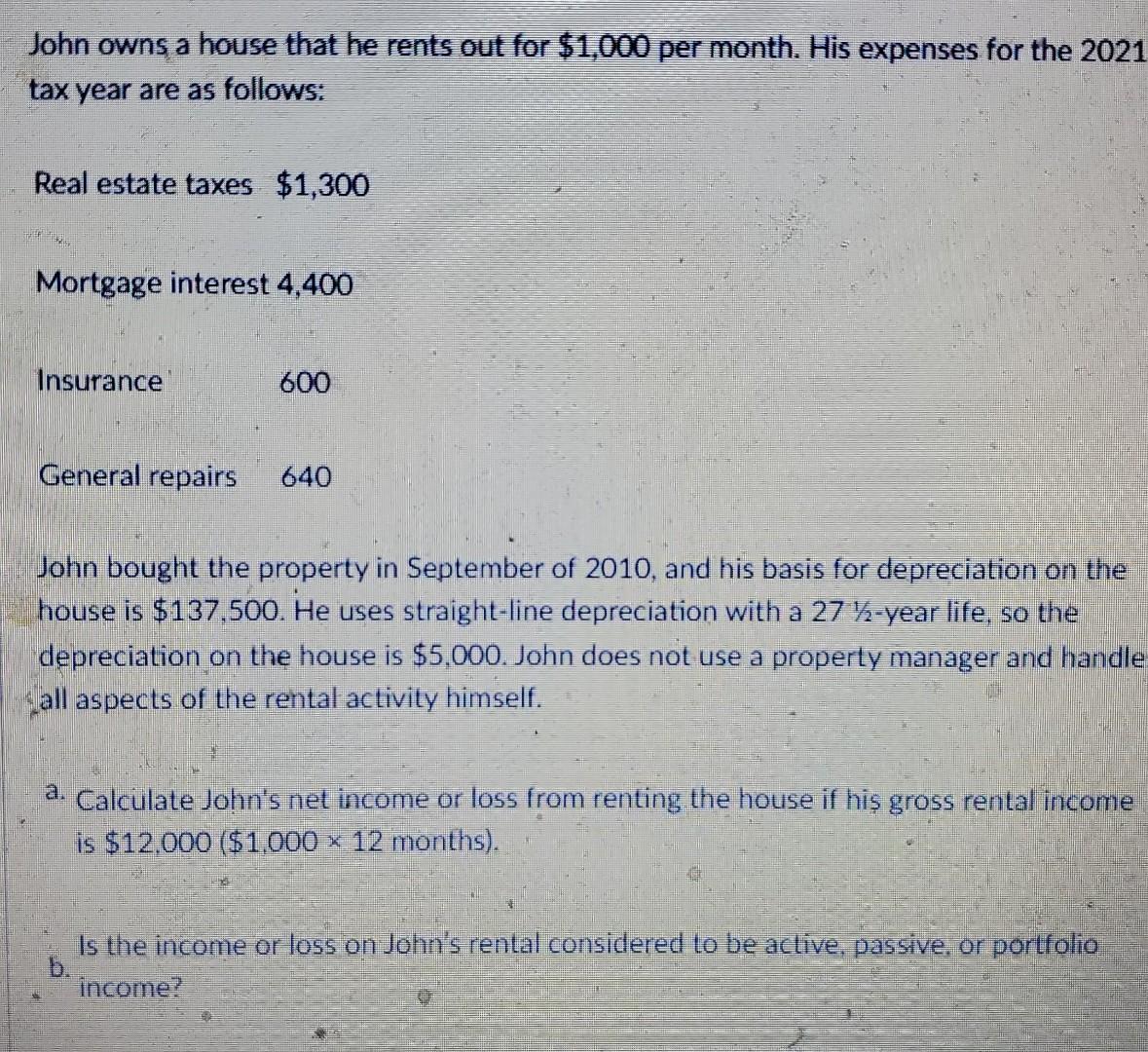 John owns a house that he rents out for $1,000 per month. His expenses for the 2021 tax year are as follows:

Real estate taxes $1,300

Mortgage interest 4,400

Insurance 600

General repairs 640

John bought the property in September of 2010, and his basis for depreciation on the house is $137,500. He uses straight-line depreciation with a 27 ½-year life, so the depreciation on the house is $5,000. John does not use a property manager and handle all aspects of the rental activity himself.

a. Calculate John's net income or loss from renting the house if his gross rental income is $12,000 ($1,000 × 12 months).

b. Is the income or loss on John's rental considered to be active, passive, or portfolio income?